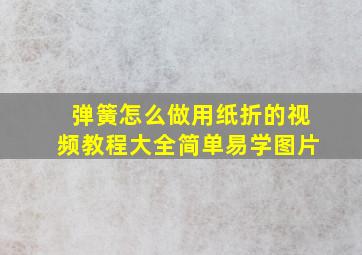 弹簧怎么做用纸折的视频教程大全简单易学图片